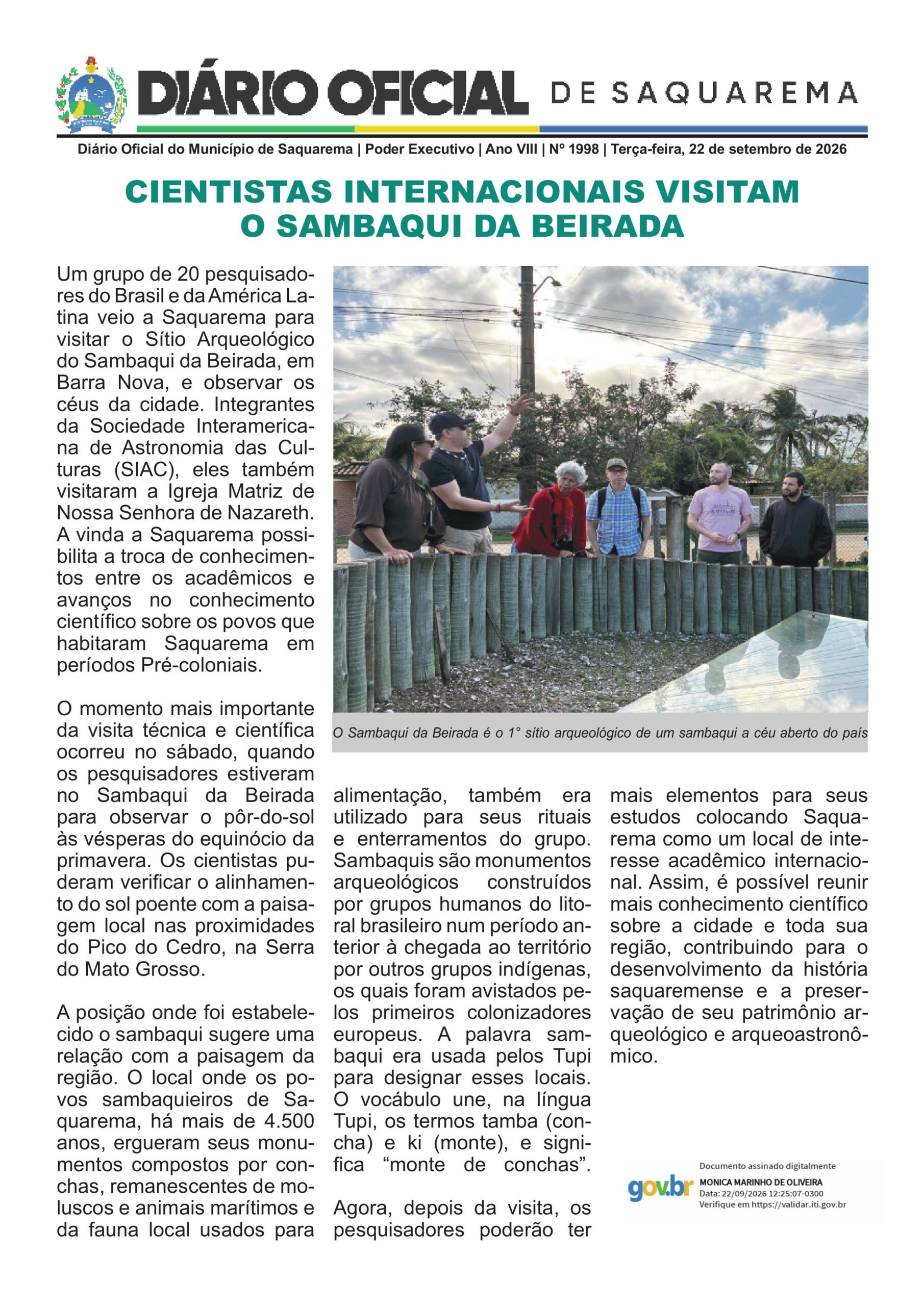 DIÁRIO OFICIAL DE SAQUAREMA

Diário Oficial do Município de Saquarema | Poder Executivo | Ano VIII | Nº 1998 | Terça-feira, 22 de setembro de 2026

CIENTISTAS INTERNACIONAIS VISITAM O SAMBAQUI DA BEIRADA

Um grupo de 20 pesquisadores do Brasil e da América Latina veio a Saquarema para visitar o Sítio Arqueológico do Sambaqui da Beirada, em Barra Nova, e observar os céus da cidade. Integrantes da Sociedade Interamericana de Astronomia das Culturas (SIAC), eles também visitaram a Igreja Matriz de Nossa Senhora de Nazareth. A vinda a Saquarema possibilita a troca de conhecimentos entre os acadêmicos e avanços no conhecimento científico sobre os povos que habitaram Saquarema em períodos Pré-coloniais.

O momento mais importante da visita técnica e científica ocorreu no sábado, quando os pesquisadores estiveram no Sambaqui da Beirada para observar o pôr-do-sol às vésperas do equinócio da primavera. Os cientistas puderam verificar o alinhamento do sol poente com a paisagem local nas proximidades do Pico do Cedro, na Serra do Mato Grosso.

A posição onde foi estabelecido o sambaqui sugere uma relação com a paisagem da região. O local onde os povos sambaquieiros de Saquarema, há mais de 4.500 anos, ergueram seus monumentos compostos por conchas, remanescentes de moluscos e animais marítimos e da fauna local usados para

O Sambaqui da Beirada é o 1° sítio arqueológico de um sambaqui a céu aberto do país

alimentação, também era utilizado para seus rituais e enterramentos do grupo. Sambaquis são monumentos arqueológicos construídos por grupos humanos do litoral brasileiro num período anterior à chegada ao território por outros grupos indígenas, os quais foram avistados pelos primeiros colonizadores europeus. A palavra sambaqui era usada pelos Tupi para designar esses locais. O vocábulo une, na língua Tupi, os termos tamba (concha) e ki (monte), e significa "monte de conchas".

Agora, depois da visita, os pesquisadores poderão ter

mais elementos para seus estudos colocando Saquarema como um local de interesse acadêmico internacional. Assim, é possível reunir mais conhecimento científico sobre a cidade e toda sua região, contribuindo para o desenvolvimento da história saquaremense e a preservação de seu patrimônio arqueológico e arqueoastronômico.

gov.br
Documento assinado digitalmente
MONICA MARINHO DE OLIVEIRA
Data: 22/09/2026 12:25:07-0300
Verifique em https://validar.iti.gov.br